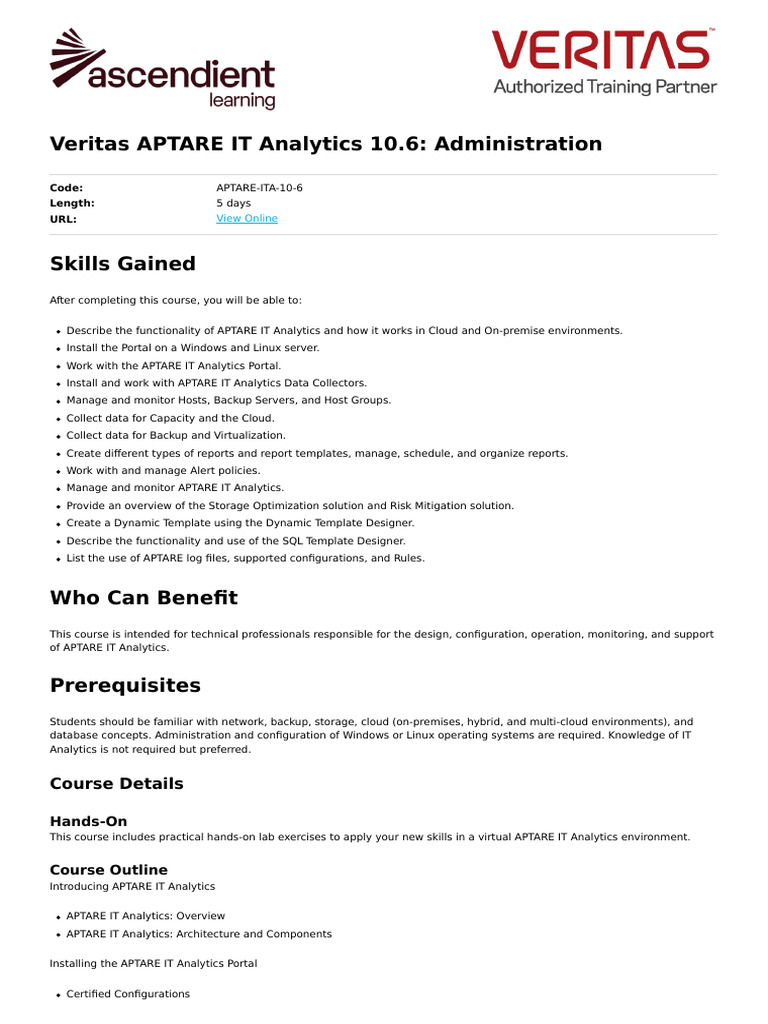 ascendient learning

VERITAS™
Authorized Training Partner

Veritas APTARE IT Analytics 10.6: Administration

Code: APTARE-ITA-10-6
Length: 5 days
URL: View Online

Skills Gained

After completing this course, you will be able to:

• Describe the functionality of APTARE IT Analytics and how it works in Cloud and On-premise environments.
• Install the Portal on a Windows and Linux server.
• Work with the APTARE IT Analytics Portal.
• Install and work with APTARE IT Analytics Data Collectors.
• Manage and monitor Hosts, Backup Servers, and Host Groups.
• Collect data for Capacity and the Cloud.
• Collect data for Backup and Virtualization.
• Create different types of reports and report templates, manage, schedule, and organize reports.
• Work with and manage Alert policies.
• Manage and monitor APTARE IT Analytics.
• Provide an overview of the Storage Optimization solution and Risk Mitigation solution.
• Create a Dynamic Template using the Dynamic Template Designer.
• Describe the functionality and use of the SQL Template Designer.
• List the use of APTARE log files, supported configurations, and Rules.

Who Can Benefit

This course is intended for technical professionals responsible for the design, configuration, operation, monitoring, and support of APTARE IT Analytics.

Prerequisites

Students should be familiar with network, backup, storage, cloud (on-premises, hybrid, and multi-cloud environments), and database concepts. Administration and configuration of Windows or Linux operating systems are required. Knowledge of IT Analytics is not required but preferred.

Course Details

Hands-On
This course includes practical hands-on lab exercises to apply your new skills in a virtual APTARE IT Analytics environment.

Course Outline
Introducing APTARE IT Analytics

• APTARE IT Analytics: Overview
• APTARE IT Analytics: Architecture and Components

Installing the APTARE IT Analytics Portal

• Certified Configurations